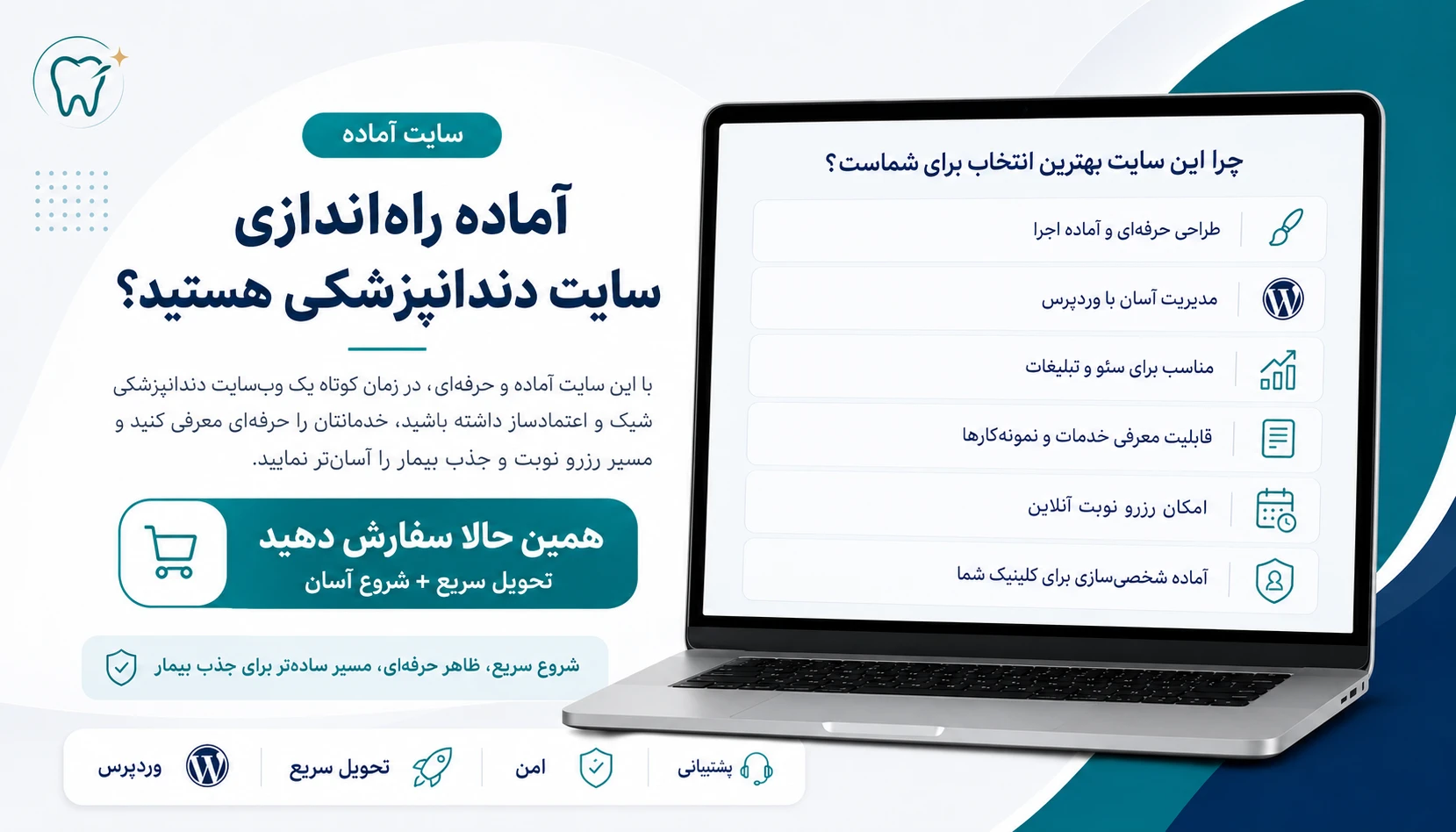 سایت آماده

آماده راه‌اندازی سایت دندانپزشکی هستید؟

با این سایت آماده و حرفه‌ای، در زمان کوتاه یک وب‌سایت دندانپزشکی شیک و اعتمادساز داشته باشید، خدماتتان را حرفه‌ای معرفی کنید و مسیر رزرو نوبت و جذب بیمار را آسان‌تر نمایید.

همین حالا سفارش دهید
تحویل سریع + شروع آسان

شروع سریع، ظاهر حرفه‌ای، مسیر ساده‌تر برای جذب بیمار

پشتیبانی
امن
تحویل سریع
وردپرس

چرا این سایت بهترین انتخاب برای شماست؟

طراحی حرفه‌ای و آماده اجرا
مدیریت آسان با وردپرس
مناسب برای سئو و تبلیغات
قابلیت معرفی خدمات و نمونه‌کارها
امکان رزرو نوبت آنلاین
آماده شخصی‌سازی برای کلینیک شما